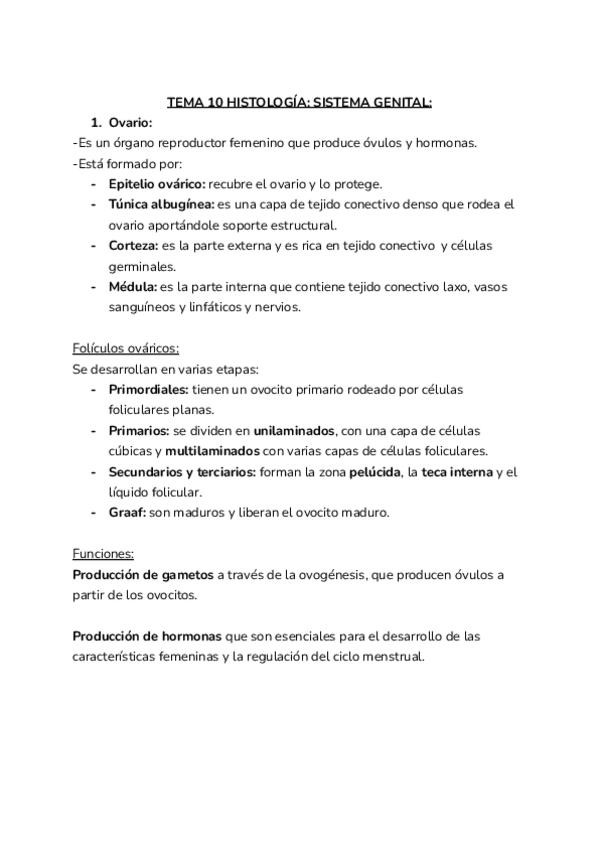 TEMA 10 HISTOLOGÍA: SISTEMA GENITAL:

1. Ovario:

-Es un órgano reproductor femenino que produce óvulos y hormonas.
-Está formado por:

- Epitelio ovárico: recubre el ovario y lo protege.
- Túnica albugínea: es una capa de tejido conectivo denso que rodea el ovario aportándole soporte estructural.
- Corteza: es la parte externa y es rica en tejido conectivo y células germinales.
- Médula: es la parte interna que contiene tejido conectivo laxo, vasos sanguíneos y linfáticos y nervios.

Folículos ováricos:
Se desarrollan en varias etapas:

- Primordiales: tienen un ovocito primario rodeado por células foliculares planas.
- Primarios: se dividen en unilaminados, con una capa de células cúbicas y multilaminados con varias capas de células foliculares.
- Secundarios y terciarios: forman la zona pelúcida, la teca interna y el líquido folicular.
- Graaf: son maduros y liberan el ovocito maduro.

Funciones:
Producción de gametos a través de la ovogénesis, que producen óvulos a partir de los ovocitos.

Producción de hormonas que son esenciales para el desarrollo de las características femeninas y la regulación del ciclo menstrual.